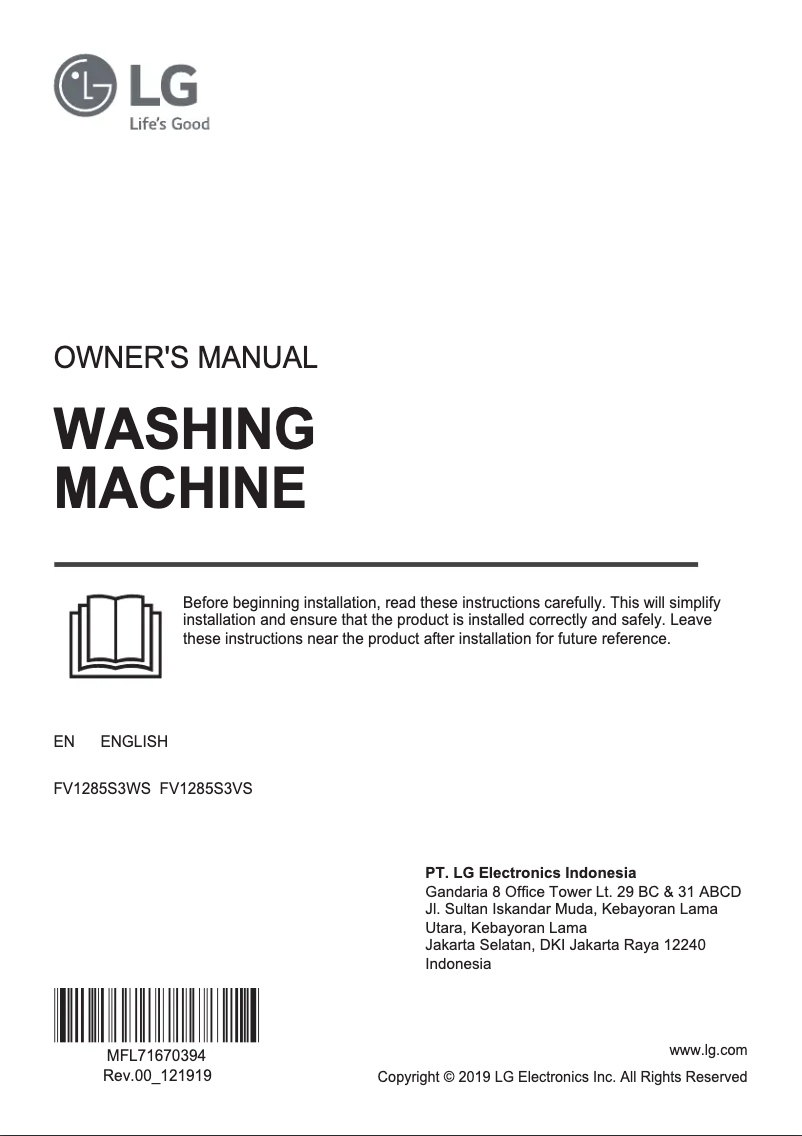 LG
Life's Good

OWNER'S MANUAL

WASHING MACHINE

Before beginning installation, read these instructions carefully. This will simplify installation and ensure that the product is installed correctly and safely. Leave these instructions near the product after installation for future reference.

EN ENGLISH

FV1285S3WS FV1285S3VS

PT. LG Electronics Indonesia
Gandaria 8 Office Tower Lt. 29 BC & 31 ABCD
Jl. Sultan Iskandar Muda, Kebayoran Lama Utara, Kebayoran Lama
Jakarta Selatan, DKI Jakarta Raya 12240
Indonesia

MFL71670394
Rev.00_121919

www.lg.com
Copyright © 2019 LG Electronics Inc. All Rights Reserved